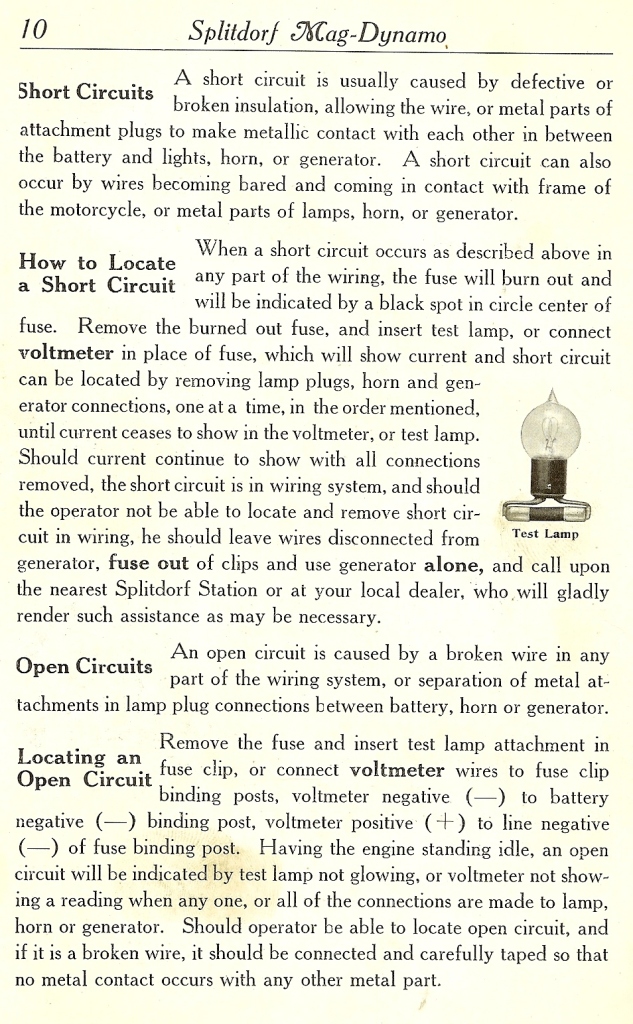 10 Splitdorf Mag-Dynamo

Short Circuits A short circuit is usually caused by defective or broken insulation, allowing the wire, or metal parts of attachment plugs to make metallic contact with each other in between the battery and lights, horn, or generator. A short circuit can also occur by wires becoming bared and coming in contact with frame of the motorcycle, or metal parts of lamps, horn, or generator.

How to Locate a Short Circuit When a short circuit occurs as described above in any part of the wiring, the fuse will burn out and will be indicated by a black spot in circle center of fuse. Remove the burned out fuse, and insert test lamp, or connect voltmeter in place of fuse, which will show current and short circuit can be located by removing lamp plugs, horn and generator connections, one at a time, in the order mentioned, until current ceases to show in the voltmeter, or test lamp. Should current continue to show with all connections removed, the short circuit is in wiring system, and should the operator not be able to locate and remove short circuit in wiring, he should leave wires disconnected from generator, fuse out of clips and use generator alone, and call upon the nearest Splitdorf Station or at your local dealer, who will gladly render such assistance as may be necessary.

Test Lamp

Open Circuits An open circuit is caused by a broken wire in any part of the wiring system, or separation of metal attachments in lamp plug connections between battery, horn or generator.

Locating an Open Circuit Remove the fuse and insert test lamp attachment in fuse clip, or connect voltmeter wires to fuse clip binding posts, voltmeter negative (—) to battery negative (—) binding post, voltmeter positive (+) to line negative (—) of fuse binding post. Having the engine standing idle, an open circuit will be indicated by test lamp not glowing, or voltmeter not showing a reading when any one, or all of the connections are made to lamp, horn or generator. Should operator be able to locate open circuit, and if it is a broken wire, it should be connected and carefully taped so that no metal contact occurs with any other metal part.